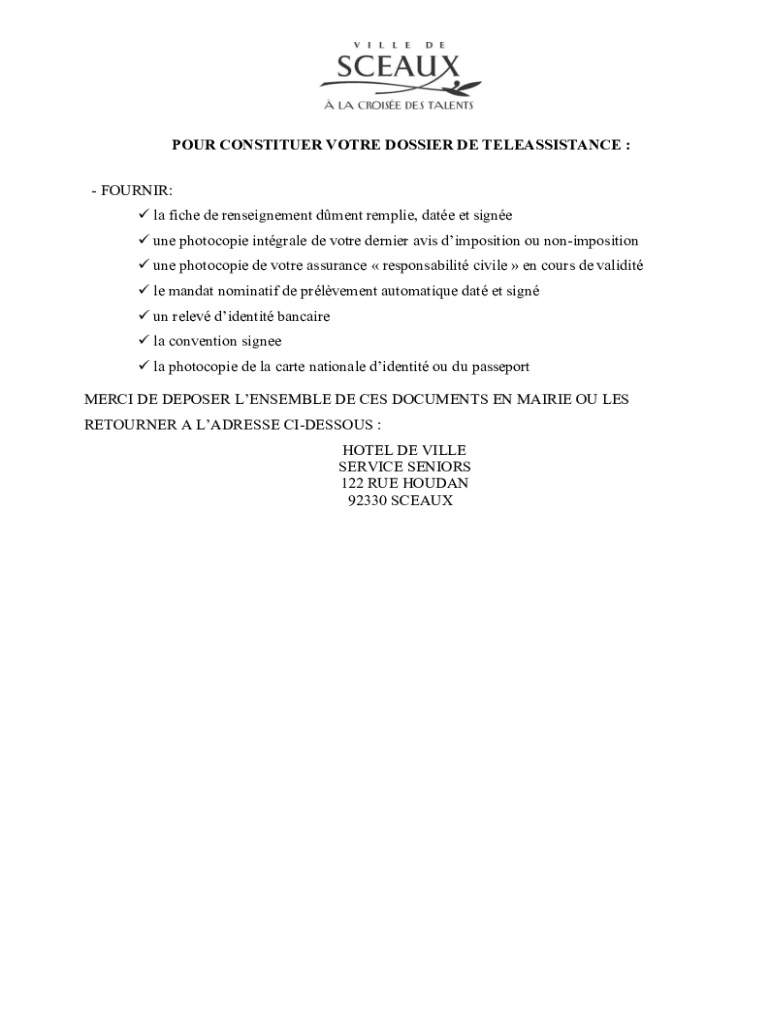 VILLE DE
SCEAUX
À LA CROISÉE DES TALENTS

POUR CONSTITUER VOTRE DOSSIER DE TELEASSISTANCE :

- FOURNIR:
✓ la fiche de renseignement dûment remplie, datée et signée
✓ une photocopie intégrale de votre dernier avis d'imposition ou non-imposition
✓ une photocopie de votre assurance « responsabilité civile » en cours de validité
✓ le mandat nominatif de prélèvement automatique daté et signé
✓ un relevé d'identité bancaire
✓ la convention signee
✓ la photocopie de la carte nationale d'identité ou du passeport

MERCI DE DEPOSER L'ENSEMBLE DE CES DOCUMENTS EN MAIRIE OU LES RETOURNER A L'ADRESSE CI-DESSOUS :

HOTEL DE VILLE
SERVICE SENIORS
122 RUE HOUDAN
92330 SCEAUX